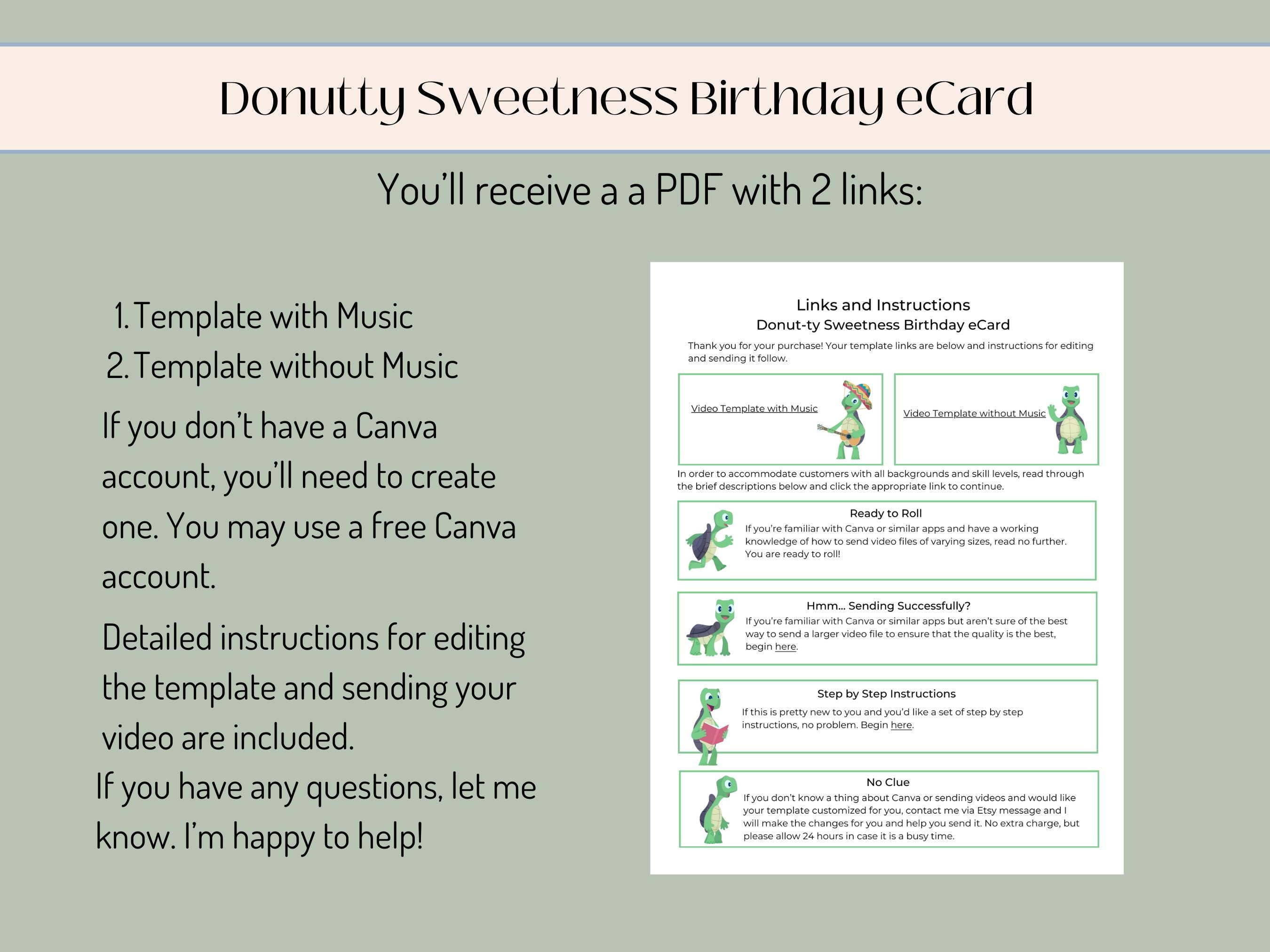 Donutty Sweetness Birthday eCard

You'll receive a a PDF with 2 links:

1. Template with Music
2. Template without Music

If you don't have a Canva account, you'll need to create one. You may use a free Canva account.

Detailed instructions for editing the template and sending your video are included.

If you have any questions, let me know. I'm happy to help!

Links and Instructions
Donut-ty Sweetness Birthday eCard

Thank you for your purchase! Your template links are below and instructions for editing and sending it follow.

Video Template with Music

Video Template without Music

In order to accommodate customers with all backgrounds and skill levels, read through the brief descriptions below and click the appropriate link to continue.

Ready to Roll
If you're familiar with Canva or similar apps and have a working knowledge of how to send video files of varying sizes, read no further. You are ready to roll!

Hmm... Sending Successfully?
If you're familiar with Canva or similar apps but aren't sure of the best way to send a larger video file to ensure that the quality is the best, begin here.

Step by Step Instructions
If this is pretty new to you and you'd like a set of step by step instructions, no problem. Begin here.

No Clue
If you don't know a thing about Canva or sending videos and would like your template customized for you, contact me via Etsy message and I will make the changes for you and help you send it. No extra charge, but please allow 24 hours in case it is a busy time.